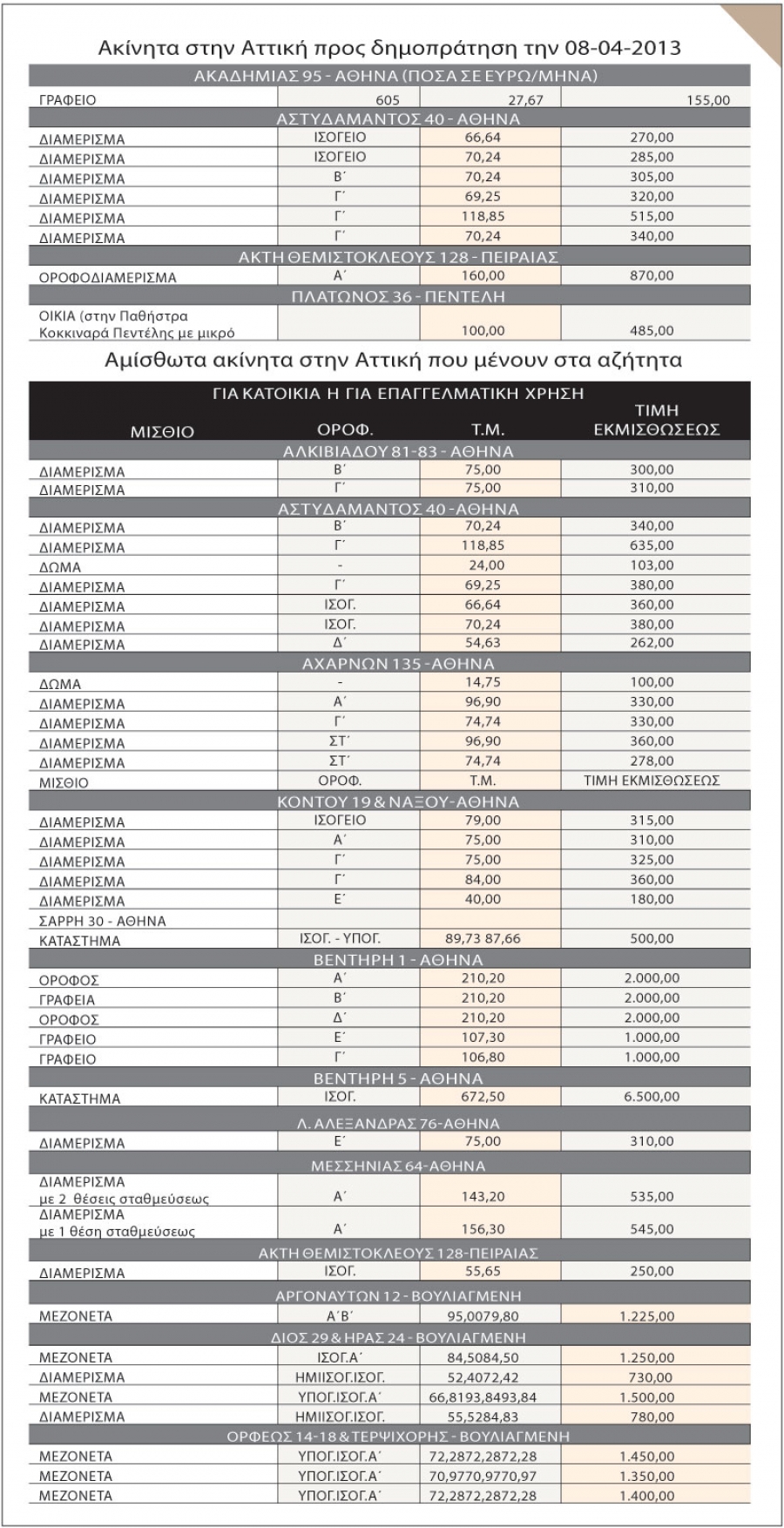 Ακίνητα στην Αττική προς δημοπράτηση την 08-04-2013

| ΑΚΑΔΗΜΙΑΣ 95 - ΑΘΗΝΑ (ΠΟΣΑ ΣΕ ΕΥΡΩ/ΜΗΝΑ) | | | |
|---|---|---|---|
| ΓΡΑΦΕΙΟ | 605 | 27,67 | 155,00 |
| ΑΣΤΥΔΑΜΑΝΤΟΣ 40 - ΑΘΗΝΑ | | | |
| ΔΙΑΜΕΡΙΣΜΑ | ΙΣΟΓΕΙΟ | 66,64 | 270,00 |
| ΔΙΑΜΕΡΙΣΜΑ | ΙΣΟΓΕΙΟ | 70,24 | 285,00 |
| ΔΙΑΜΕΡΙΣΜΑ | Β΄ | 70,24 | 305,00 |
| ΔΙΑΜΕΡΙΣΜΑ | Γ΄ | 69,25 | 320,00 |
| ΔΙΑΜΕΡΙΣΜΑ | Γ΄ | 118,85 | 515,00 |
| ΔΙΑΜΕΡΙΣΜΑ | Γ΄ | 70,24 | 340,00 |
| ΑΚΤΗ ΘΕΜΙΣΤΟΚΛΕΟΥΣ 128 - ΠΕΙΡΑΙΑΣ | | | |
| ΟΡΟΦΟΔΙΑΜΕΡΙΣΜΑ | Α΄ | 160,00 | 870,00 |
| ΠΛΑΤΩΝΟΣ 36 - ΠΕΝΤΕΛΗ | | | |
| ΟΙΚΙΑ (στην Παθήστρα Κοκκιναρά Πεντέλης με μικρό | | 100,00 | 485,00 |

Αμίσθωτα ακίνητα στην Αττική που μένουν στα αζήτητα

| ΓΙΑ ΚΑΤΟΙΚΙΑ Η ΓΙΑ ΕΠΑΓΓΕΛΜΑΤΙΚΗ ΧΡΗΣΗ | | | |
|---|---|---|---|
| ΜΙΣΘΙΟ | ΟΡΟΦ. | Τ.Μ. | ΤΙΜΗ ΕΚΜΙΣΘΩΣΕΩΣ |
| ΑΛΚΙΒΙΑΔΟΥ 81-83 - ΑΘΗΝΑ | | | |
| ΔΙΑΜΕΡΙΣΜΑ | Β΄ | 75,00 | 300,00 |
| ΔΙΑΜΕΡΙΣΜΑ | Γ΄ | 75,00 | 310,00 |
| ΑΣΤΥΔΑΜΑΝΤΟΣ 40 - ΑΘΗΝΑ | | | |
| ΔΙΑΜΕΡΙΣΜΑ | Β΄ | 70,24 | 340,00 |
| ΔΙΑΜΕΡΙΣΜΑ | Γ΄ | 118,85 | 635,00 |
| ΔΩΜΑ | - | 24,00 | 103,00 |
| ΔΙΑΜΕΡΙΣΜΑ | Γ΄ | 69,25 | 380,00 |
| ΔΙΑΜΕΡΙΣΜΑ | ΙΣΟΓ. | 66,64 | 360,00 |
| ΔΙΑΜΕΡΙΣΜΑ | ΙΣΟΓ. | 70,24 | 380,00 |
| ΔΙΑΜΕΡΙΣΜΑ | Δ΄ | 54,63 | 262,00 |
| ΑΧΑΡΝΩΝ 135 - ΑΘΗΝΑ | | | |
| ΔΩΜΑ | - | 14,75 | 100,00 |
| ΔΙΑΜΕΡΙΣΜΑ | Α΄ | 96,90 | 330,00 |
| ΔΙΑΜΕΡΙΣΜΑ | Γ΄ | 74,74 | 330,00 |
| ΔΙΑΜΕΡΙΣΜΑ | ΣΤ΄ | 96,90 | 360,00 |
| ΔΙΑΜΕΡΙΣΜΑ | ΣΤ΄ | 74,74 | 278,00 |
| ΜΙΣΘΙΟ | ΟΡΟΦ. | Τ.Μ. | ΤΙΜΗ ΕΚΜΙΣΘΩΣΕΩΣ |
| ΚΟΝΤΟΥ 19 & ΝΑΞΟΥ-ΑΘΗΝΑ | | | |
| ΔΙΑΜΕΡΙΣΜΑ | ΙΣΟΓΕΙΟ | 79,00 | 315,00 |
| ΔΙΑΜΕΡΙΣΜΑ | Α΄ | 75,00 | 310,00 |
| ΔΙΑΜΕΡΙΣΜΑ | Γ΄ | 75,00 | 325,00 |
| ΔΙΑΜΕΡΙΣΜΑ | Γ΄ | 84,00 | 360,00 |
| ΔΙΑΜΕΡΙΣΜΑ | Ε΄ | 40,00 | 180,00 |
| ΣΑΡΡΗ 30 - ΑΘΗΝΑ | | | |
| ΚΑΤΑΣΤΗΜΑ | ΙΣΟΓ. - ΥΠΟΓ. | 89,73 87,66 | 500,00 |
| ΒΕΝΤΗΡΗ 1 - ΑΘΗΝΑ | | | |
| ΟΡΟΦΟΣ | Α΄ | 210,20 | 2.000,00 |
| ΓΡΑΦΕΙΑ | Β΄ | 210,20 | 2.000,00 |
| ΟΡΟΦΟΣ | Δ΄ | 210,20 | 2.000,00 |
| ΓΡΑΦΕΙΟ | Ε΄ | 107,30 | 1.000,00 |
| ΓΡΑΦΕΙΟ | Γ΄ | 106,80 | 1.000,00 |
| ΒΕΝΤΗΡΗ 5 - ΑΘΗΝΑ | | | |
| ΚΑΤΑΣΤΗΜΑ | ΙΣΟΓ. | 672,50 | 6.500,00 |
| Λ. ΑΛΕΞΑΝΔΡΑΣ 76-ΑΘΗΝΑ | | | |
| ΔΙΑΜΕΡΙΣΜΑ | Ε΄ | 75,00 | 310,00 |
| ΜΕΣΣΗΝΙΑΣ 64-ΑΘΗΝΑ | | | |
| ΔΙΑΜΕΡΙΣΜΑ με 2 θέσεις σταθμεύσεως | Α΄ | 143,20 | 535,00 |
| ΔΙΑΜΕΡΙΣΜΑ με 1 θέση σταθμεύσεως | Α΄ | 156,30 | 545,00 |
| ΑΚΤΗ ΘΕΜΙΣΤΟΚΛΕΟΥΣ 128-ΠΕΙΡΑΙΑΣ | | | |
| ΔΙΑΜΕΡΙΣΜΑ | ΙΣΟΓ. | 55,65 | 250,00 |
| ΑΡΓΟΝΑΥΤΩΝ 12 - ΒΟΥΛΙΑΓΜΕΝΗ | | | |
| ΜΕΖΟΝΕΤΑ | Α΄Β΄ | 95,0079,80 | 1.225,00 |
| ΔΙΟΣ 29 & ΗΡΑΣ 24 - ΒΟΥΛΙΑΓΜΕΝΗ | | | |
| ΜΕΖΟΝΕΤΑ | ΙΣΟΓ.Α΄ | 84,5084,50 | 1.250,00 |
| ΔΙΑΜΕΡΙΣΜΑ | ΗΜΙΙΣΟΓ.ΙΣΟΓ. | 52,4072,42 | 730,00 |
| ΜΕΖΟΝΕΤΑ | ΥΠΟΓ.ΙΣΟΓ.Α΄ | 66,8193,8493,84 | 1.500,00 |
| ΔΙΑΜΕΡΙΣΜΑ | ΗΜΙΙΣΟΓ.ΙΣΟΓ. | 55,5284,83 | 780,00 |
| ΟΡΦΕΩΣ 14-18 & ΤΕΡΨΙΧΟΡΗΣ - ΒΟΥΛΙΑΓΜΕΝΗ | | | |
| ΜΕΖΟΝΕΤΑ | ΥΠΟΓ.ΙΣΟΓ.Α΄ | 72,2872,2872,28 | 1.450,00 |
| ΜΕΖΟΝΕΤΑ | ΥΠΟΓ.ΙΣΟΓ.Α΄ | 70,9770,9770,97 | 1.350,00 |
| ΜΕΖΟΝΕΤΑ | ΥΠΟΓ.ΙΣΟΓ.Α΄ | 72,2872,2872,28 | 1.400,00 |